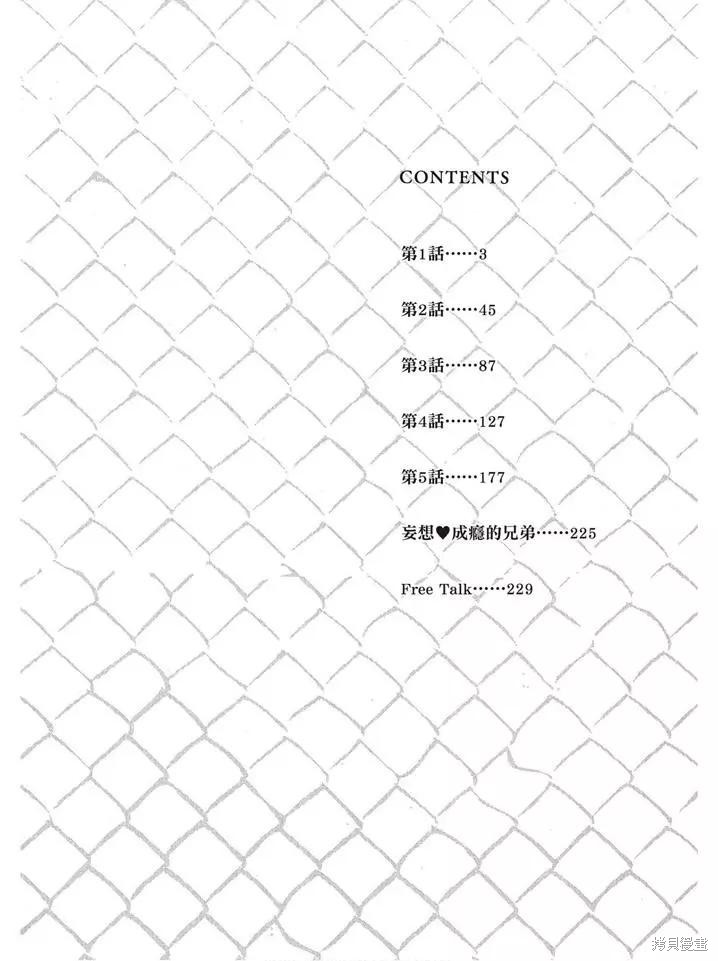 CONTENTS

第1話……3

第2話……45

第3話……87

第4話……127

第5話……177

妄想♥成癮的兄弟……225

Free Talk……229

拷貝漫畫